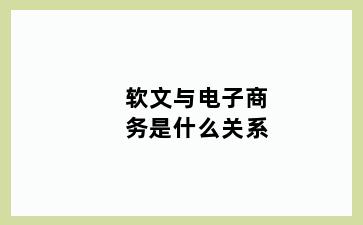 软文与电子商务是什么关系